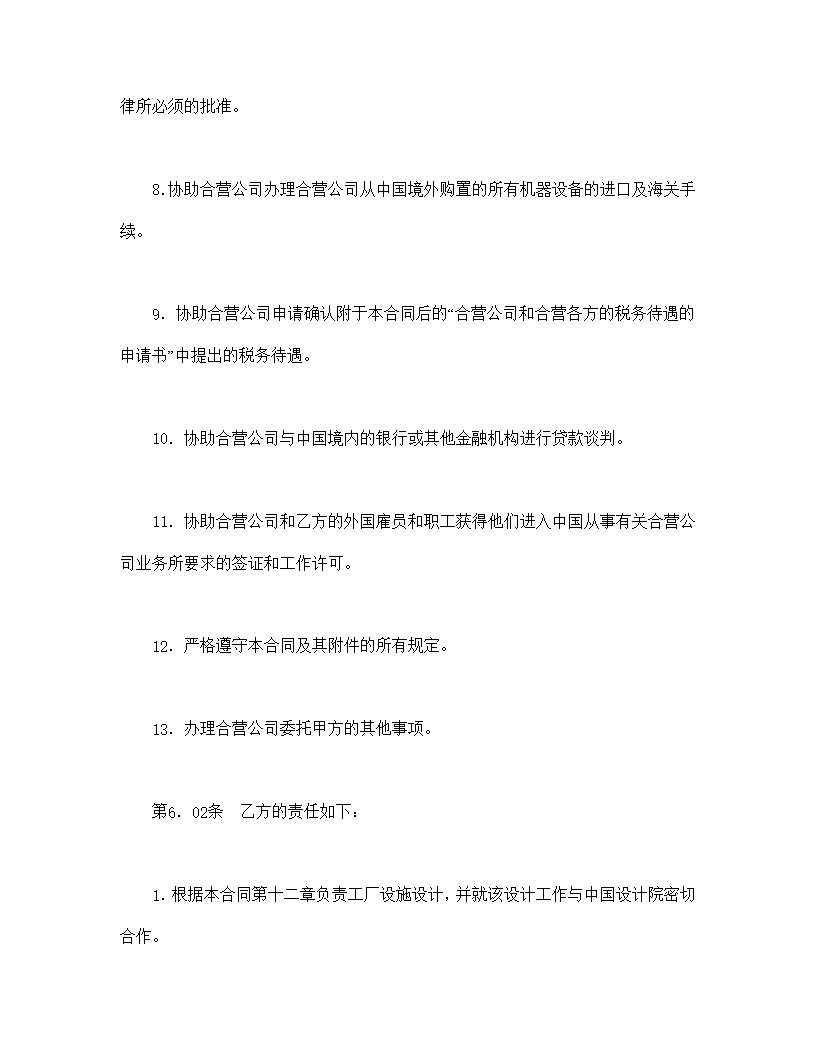 律所必须的批准。

8.协助合营公司办理合营公司从中国境外购置的所有机器设备的进口及海关手续。

9. 协助合营公司申请确认附于本合同后的“合营公司和合营各方的税务待遇的申请书”中提出的税务待遇。

10. 协助合营公司与中国境内的银行或其他金融机构进行贷款谈判。

11. 协助合营公司和乙方的外国雇员和职工获得他们进入中国从事有关合营公司业务所要求的签证和工作许可。

12. 严格遵守本合同及其附件的所有规定。

13. 办理合营公司委托甲方的其他事项。

第6. 02条　乙方的责任如下：

1.根据本合同第十二章负责工厂设施设计，并就该设计工作与中国设计院密切合作。